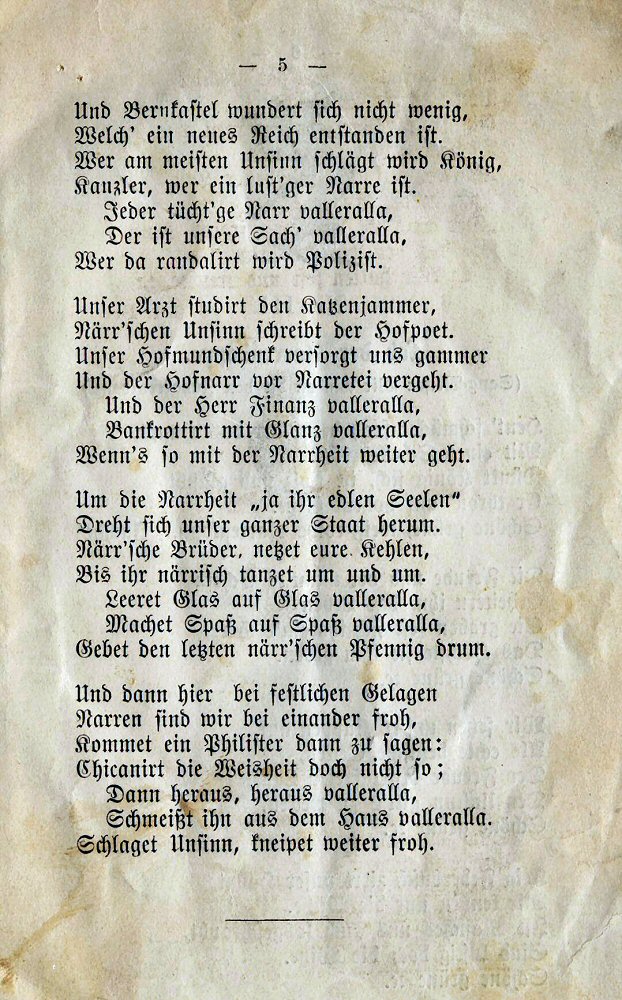 — 5 —

Und Bernkastel wundert sich nicht wenig,
Welch' ein neues Reich entstanden ist.
Wer am meisten Unsinn schlägt wird König,
Kanzler, wer ein lust'ger Narre ist.
Jeder tücht'ge Narr valleralla,
Der ist unsere Sach' valleralla,
Wer da randalirt wird Polizist.

Unser Arzt studirt den Katzenjammer,
Närr'schen Unsinn schreibt der Hofpoet.
Unser Hofmundschenk versorgt uns gammer
Und der Hofnarr vor Narretei vergeht.
Und der Herr Finanz valleralla,
Bankrottirt mit Glanz valleralla,
Wenn's so mit der Narrheit weiter geht.

Um die Narrheit „ja ihr edlen Seelen"
Dreht sich unser ganzer Staat herum.
Närr'sche Brüder, netzet eure Kehlen,
Bis ihr närrisch tanzet um und um.
Leeret Glas auf Glas valleralla,
Machet Spaß auf Spaß valleralla,
Gebet den letzten närr'schen Pfennig drum.

Und dann hier bei festlichen Gelagen
Narren sind wir bei einander froh,
Kommet ein Philister dann zu sagen:
Chicanirt die Weisheit doch nicht so;
Dann heraus, heraus valleralla,
Schmeißt ihn aus dem Haus valleralla.
Schlaget Unsinn, kneipet weiter froh.